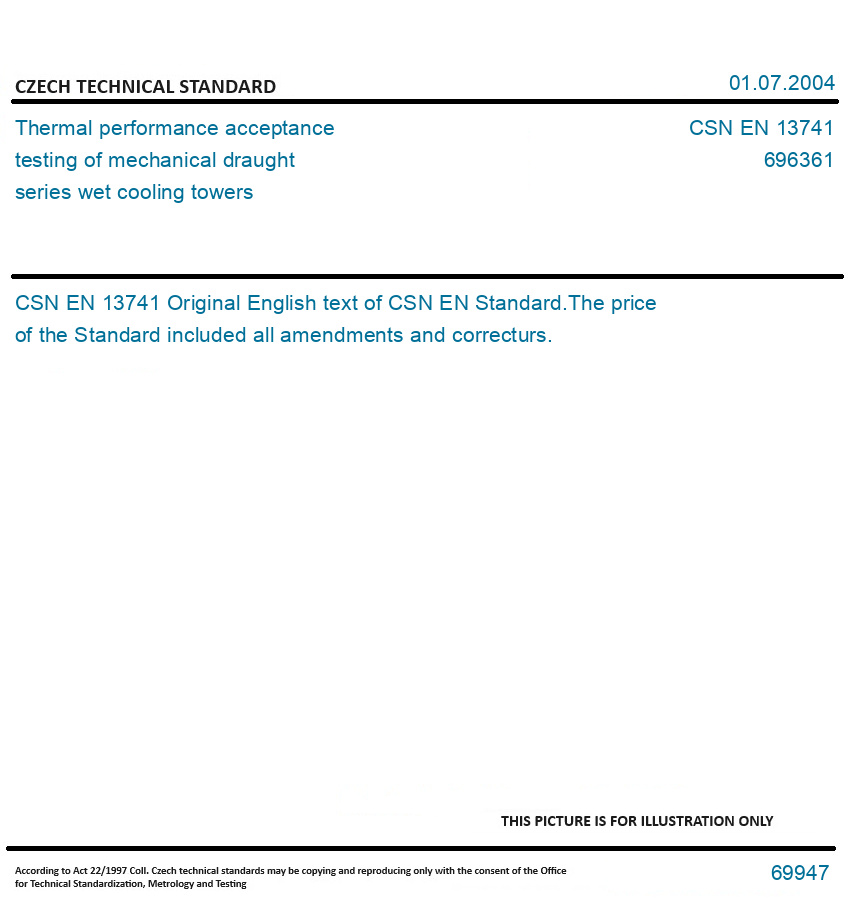 CZECH TECHNICAL STANDARD

01.07.2004

Thermal performance acceptance testing of mechanical draught series wet cooling towers

CSN EN 13741
696361

CSN EN 13741 Original English text of CSN EN Standard.The price of the Standard included all amendments and correcturs.

THIS PICTURE IS FOR ILLUSTRATION ONLY

According to Act 22/1997 Coll. Czech technical standards may be copying and reproducing only with the consent of the Office for Technical Standardization, Metrology and Testing

69947